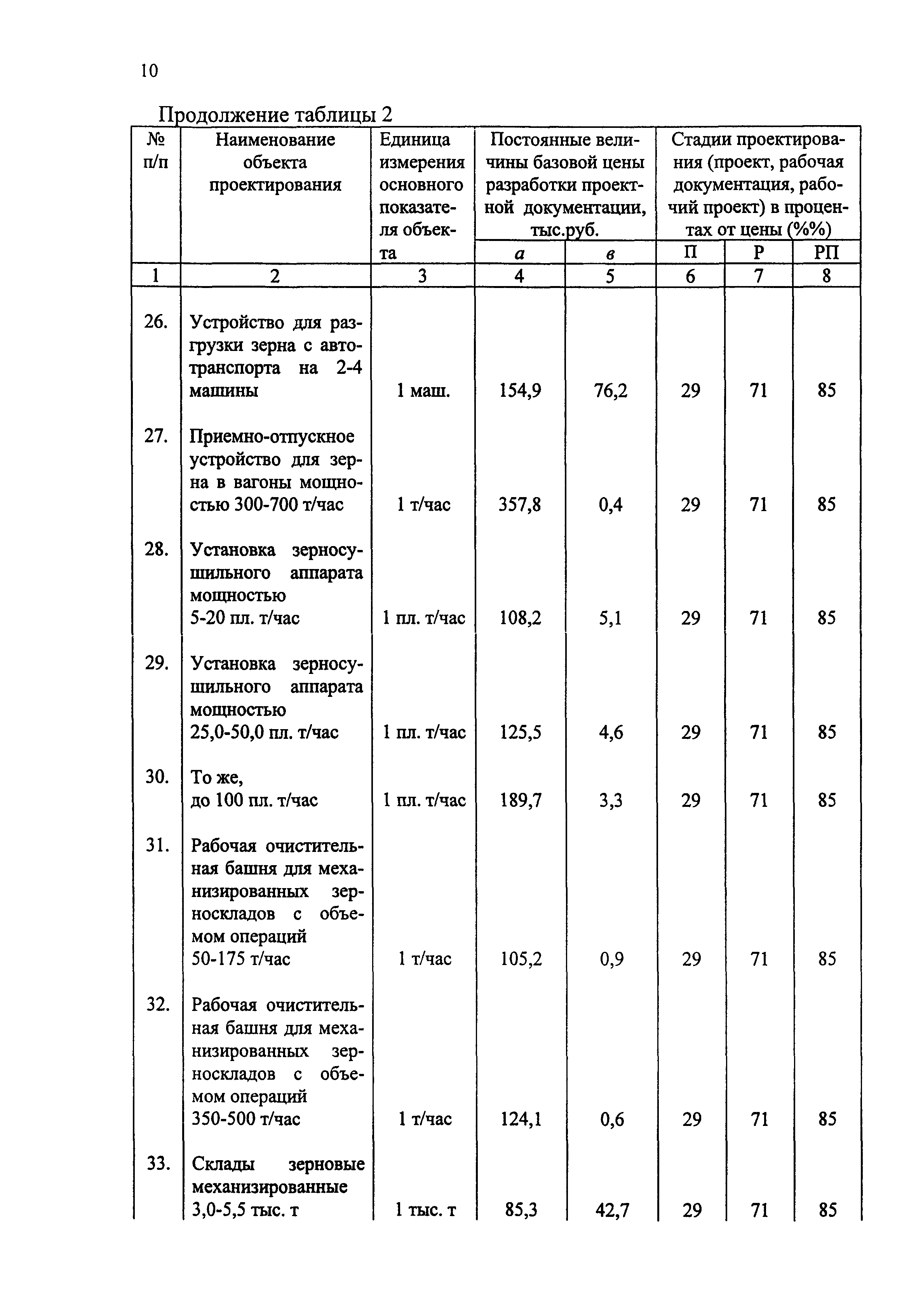 10

Продолжение таблицы 2

| № п/п | Наименование объекта проектирования | Единица измерения основного показателя объекта | Постоянные величины базовой цены разработки проектной документации, тыс.руб. | | Стадии проектирования (проект, рабочая документация, рабочий проект) в процентах от цены (%%) | | |
|---|---|---|---|---|---|---|---|
| | | | а | в | П | Р | РП |
| 1 | 2 | 3 | 4 | 5 | 6 | 7 | 8 |
| 26. | Устройство для разгрузки зерна с автотранспорта на 2-4 машины | 1 маш. | 154,9 | 76,2 | 29 | 71 | 85 |
| 27. | Приемно-отпускное устройство для зерна в вагоны мощностью 300-700 т/час | 1 т/час | 357,8 | 0,4 | 29 | 71 | 85 |
| 28. | Установка зерносушильного аппарата мощностью 5-20 пл. т/час | 1 пл. т/час | 108,2 | 5,1 | 29 | 71 | 85 |
| 29. | Установка зерносушильного аппарата мощностью 25,0-50,0 пл. т/час | 1 пл. т/час | 125,5 | 4,6 | 29 | 71 | 85 |
| 30. | То же, до 100 пл. т/час | 1 пл. т/час | 189,7 | 3,3 | 29 | 71 | 85 |
| 31. | Рабочая очистительная башня для механизированных зерноскладов с объемом операций 50-175 т/час | 1 т/час | 105,2 | 0,9 | 29 | 71 | 85 |
| 32. | Рабочая очистительная башня для механизированных зерноскладов с объемом операций 350-500 т/час | 1 т/час | 124,1 | 0,6 | 29 | 71 | 85 |
| 33. | Склады зерновые механизированные 3,0-5,5 тыс. т | 1 тыс. т | 85,3 | 42,7 | 29 | 71 | 85 |